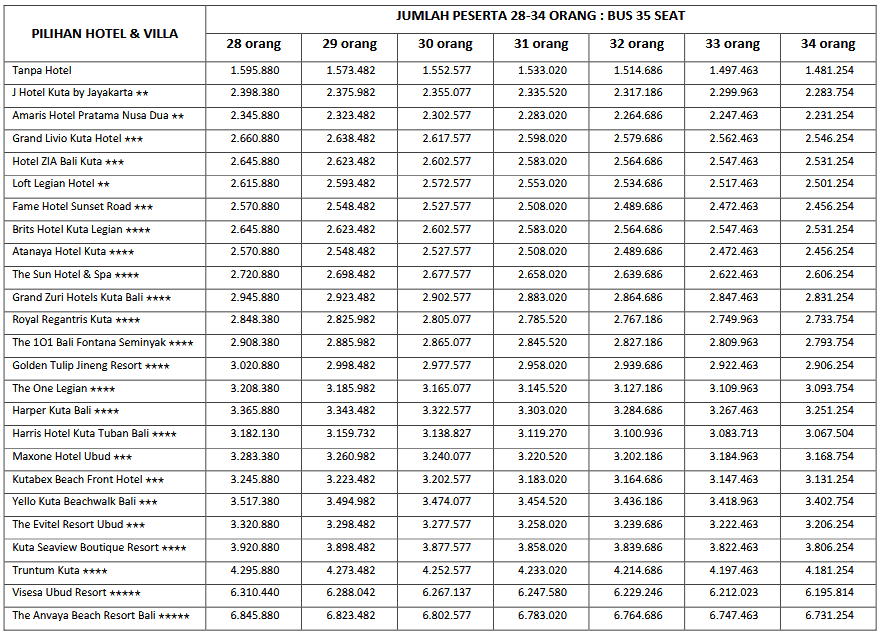 | PILIHAN HOTEL & VILLA | JUMLAH PESERTA 28-34 ORANG : BUS 35 SEAT | | | | | | |
|---|---|---|---|---|---|---|---|
| | 28 orang | 29 orang | 30 orang | 31 orang | 32 orang | 33 orang | 34 orang |
| Tanpa Hotel | 1.595.880 | 1.573.482 | 1.552.577 | 1.533.020 | 1.514.686 | 1.497.463 | 1.481.254 |
| J Hotel Kuta by Jayakarta ★★ | 2.398.380 | 2.375.982 | 2.355.077 | 2.335.520 | 2.317.186 | 2.299.963 | 2.283.754 |
| Amaris Hotel Pratama Nusa Dua ★★ | 2.345.880 | 2.323.482 | 2.302.577 | 2.283.020 | 2.264.686 | 2.247.463 | 2.231.254 |
| Grand Livio Kuta Hotel ★★★ | 2.660.880 | 2.638.482 | 2.617.577 | 2.598.020 | 2.579.686 | 2.562.463 | 2.546.254 |
| Hotel ZIA Bali Kuta ★★★ | 2.645.880 | 2.623.482 | 2.602.577 | 2.583.020 | 2.564.686 | 2.547.463 | 2.531.254 |
| Loft Legian Hotel ★★ | 2.615.880 | 2.593.482 | 2.572.577 | 2.553.020 | 2.534.686 | 2.517.463 | 2.501.254 |
| Fame Hotel Sunset Road ★★★ | 2.570.880 | 2.548.482 | 2.527.577 | 2.508.020 | 2.489.686 | 2.472.463 | 2.456.254 |
| Brits Hotel Kuta Legian ★★★★ | 2.645.880 | 2.623.482 | 2.602.577 | 2.583.020 | 2.564.686 | 2.547.463 | 2.531.254 |
| Atanaya Hotel Kuta ★★★★ | 2.570.880 | 2.548.482 | 2.527.577 | 2.508.020 | 2.489.686 | 2.472.463 | 2.456.254 |
| The Sun Hotel & Spa ★★★★ | 2.720.880 | 2.698.482 | 2.677.577 | 2.658.020 | 2.639.686 | 2.622.463 | 2.606.254 |
| Grand Zuri Hotels Kuta Bali ★★★★ | 2.945.880 | 2.923.482 | 2.902.577 | 2.883.020 | 2.864.686 | 2.847.463 | 2.831.254 |
| Royal Regantris Kuta ★★★★ | 2.848.380 | 2.825.982 | 2.805.077 | 2.785.520 | 2.767.186 | 2.749.963 | 2.733.754 |
| The 1O1 Bali Fontana Seminyak ★★★★ | 2.908.380 | 2.885.982 | 2.865.077 | 2.845.520 | 2.827.186 | 2.809.963 | 2.793.754 |
| Golden Tulip Jineng Resort ★★★★ | 3.020.880 | 2.998.482 | 2.977.577 | 2.958.020 | 2.939.686 | 2.922.463 | 2.906.254 |
| The One Legian ★★★★ | 3.208.380 | 3.185.982 | 3.165.077 | 3.145.520 | 3.127.186 | 3.109.963 | 3.093.754 |
| Harper Kuta Bali ★★★★ | 3.365.880 | 3.343.482 | 3.322.577 | 3.303.020 | 3.284.686 | 3.267.463 | 3.251.254 |
| Harris Hotel Kuta Tuban Bali ★★★★ | 3.182.130 | 3.159.732 | 3.138.827 | 3.119.270 | 3.100.936 | 3.083.713 | 3.067.504 |
| Maxone Hotel Ubud ★★★ | 3.283.380 | 3.260.982 | 3.240.077 | 3.220.520 | 3.202.186 | 3.184.963 | 3.168.754 |
| Kutabex Beach Front Hotel ★★★ | 3.245.880 | 3.223.482 | 3.202.577 | 3.183.020 | 3.164.686 | 3.147.463 | 3.131.254 |
| Yello Kuta Beachwalk Bali ★★★ | 3.517.380 | 3.494.982 | 3.474.077 | 3.454.520 | 3.436.186 | 3.418.963 | 3.402.754 |
| The Evitel Resort Ubud ★★★ | 3.320.880 | 3.298.482 | 3.277.577 | 3.258.020 | 3.239.686 | 3.222.463 | 3.206.254 |
| Kuta Seaview Boutique Resort ★★★★ | 3.920.880 | 3.898.482 | 3.877.577 | 3.858.020 | 3.839.686 | 3.822.463 | 3.806.254 |
| Truntum Kuta ★★★★ | 4.295.880 | 4.273.482 | 4.252.577 | 4.233.020 | 4.214.686 | 4.197.463 | 4.181.254 |
| Visesa Ubud Resort ★★★★★ | 6.310.440 | 6.288.042 | 6.267.137 | 6.247.580 | 6.229.246 | 6.212.023 | 6.195.814 |
| The Anvaya Beach Resort Bali ★★★★★ | 6.845.880 | 6.823.482 | 6.802.577 | 6.783.020 | 6.764.686 | 6.747.463 | 6.731.254 |